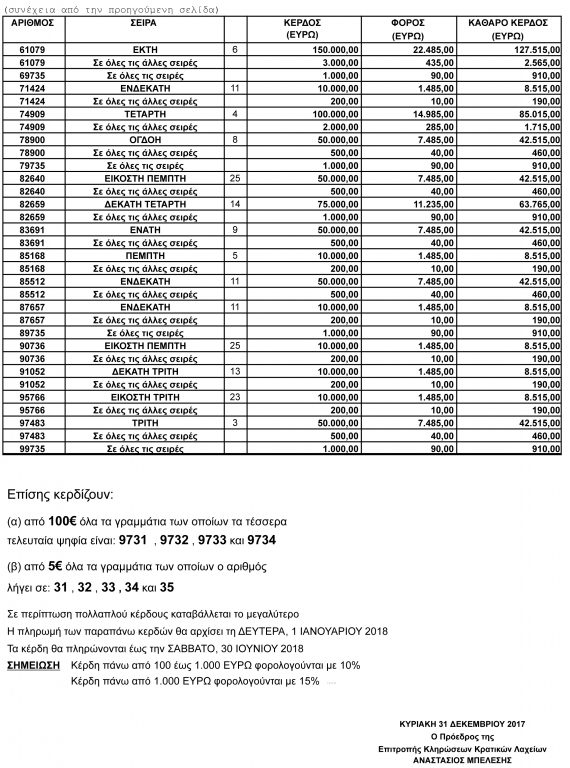 (συνέχεια από την προηγούμενη σελίδα)

| ΑΡΙΘΜΟΣ | ΣΕΙΡΑ | | ΚΕΡΔΟΣ (ΕΥΡΩ) | ΦΟΡΟΣ (ΕΥΡΩ) | ΚΑΘΑΡΟ ΚΕΡΔΟΣ (ΕΥΡΩ) |
|---|---|---|---|---|---|
| 61079 | ΕΚΤΗ | 6 | 150.000,00 | 22.485,00 | 127.515,00 |
| 61079 | Σε όλες τις άλλες σειρές | | 3.000,00 | 435,00 | 2.565,00 |
| 69735 | Σε όλες τις σειρές | | 1.000,00 | 90,00 | 910,00 |
| 71424 | ΕΝΔΕΚΑΤΗ | 11 | 10.000,00 | 1.485,00 | 8.515,00 |
| 71424 | Σε όλες τις άλλες σειρές | | 200,00 | 10,00 | 190,00 |
| 74909 | ΤΕΤΑΡΤΗ | 4 | 100.000,00 | 14.985,00 | 85.015,00 |
| 74909 | Σε όλες τις άλλες σειρές | | 2.000,00 | 285,00 | 1.715,00 |
| 78900 | ΟΓΔΟΗ | 8 | 50.000,00 | 7.485,00 | 42.515,00 |
| 78900 | Σε όλες τις άλλες σειρές | | 500,00 | 40,00 | 460,00 |
| 79735 | Σε όλες τις σειρές | | 1.000,00 | 90,00 | 910,00 |
| 82640 | ΕΙΚΟΣΤΗ ΠΕΜΠΤΗ | 25 | 50.000,00 | 7.485,00 | 42.515,00 |
| 82640 | Σε όλες τις άλλες σειρές | | 500,00 | 40,00 | 460,00 |
| 82659 | ΔΕΚΑΤΗ ΤΕΤΑΡΤΗ | 14 | 75.000,00 | 11.235,00 | 63.765,00 |
| 82659 | Σε όλες τις άλλες σειρές | | 1.000,00 | 90,00 | 910,00 |
| 83691 | ΕΝΑΤΗ | 9 | 50.000,00 | 7.485,00 | 42.515,00 |
| 83691 | Σε όλες τις άλλες σειρές | | 500,00 | 40,00 | 460,00 |
| 85168 | ΠΕΜΠΤΗ | 5 | 10.000,00 | 1.485,00 | 8.515,00 |
| 85168 | Σε όλες τις άλλες σειρές | | 200,00 | 10,00 | 190,00 |
| 85512 | ΕΝΔΕΚΑΤΗ | 11 | 50.000,00 | 7.485,00 | 42.515,00 |
| 85512 | Σε όλες τις άλλες σειρές | | 500,00 | 40,00 | 460,00 |
| 87657 | ΕΝΔΕΚΑΤΗ | 11 | 10.000,00 | 1.485,00 | 8.515,00 |
| 87657 | Σε όλες τις άλλες σειρές | | 200,00 | 10,00 | 190,00 |
| 89735 | Σε όλες τις σειρές | | 1.000,00 | 90,00 | 910,00 |
| 90736 | ΕΙΚΟΣΤΗ ΠΕΜΠΤΗ | 25 | 10.000,00 | 1.485,00 | 8.515,00 |
| 90736 | Σε όλες τις άλλες σειρές | | 200,00 | 10,00 | 190,00 |
| 91052 | ΔΕΚΑΤΗ ΤΡΙΤΗ | 13 | 10.000,00 | 1.485,00 | 8.515,00 |
| 91052 | Σε όλες τις άλλες σειρές | | 200,00 | 10,00 | 190,00 |
| 95766 | ΕΙΚΟΣΤΗ ΤΡΙΤΗ | 23 | 10.000,00 | 1.485,00 | 8.515,00 |
| 95766 | Σε όλες τις άλλες σειρές | | 200,00 | 10,00 | 190,00 |
| 97483 | ΤΡΙΤΗ | 3 | 50.000,00 | 7.485,00 | 42.515,00 |
| 97483 | Σε όλες τις άλλες σειρές | | 500,00 | 40,00 | 460,00 |
| 99735 | Σε όλες τις σειρές | | 1.000,00 | 90,00 | 910,00 |

Επίσης κερδίζουν:

(α) από 100€ όλα τα γραμμάτια των οποίων τα τέσσερα τελευταία ψηφία είναι: 9731 , 9732 , 9733 και 9734

(β) από 5€ όλα τα γραμμάτια των οποίων ο αριθμός λήγει σε: 31 , 32 , 33 , 34 και 35

Σε περίπτωση πολλαπλού κέρδους καταβάλλεται το μεγαλύτερο
Η πληρωμή των παραπάνω κερδών θα αρχίσει τη ΔΕΥΤΕΡΑ, 1 ΙΑΝΟΥΑΡΙΟΥ 2018
Τα κέρδη θα πληρώνονται έως την ΣΑΒΒΑΤΟ, 30 ΙΟΥΝΙΟΥ 2018
ΣΗΜΕΙΩΣΗ Κέρδη πάνω από 100 έως 1.000 ΕΥΡΩ φορολογούνται με 10%
Κέρδη πάνω από 1.000 ΕΥΡΩ φορολογούνται με 15%

ΚΥΡΙΑΚΗ 31 ΔΕΚΕΜΒΡΙΟΥ 2017
Ο Πρόεδρος της
Επιτροπής Κληρώσεων Κρατικών Λαχείων
ΑΝΑΣΤΑΣΙΟΣ ΜΠΕΛΕΣΗΣ